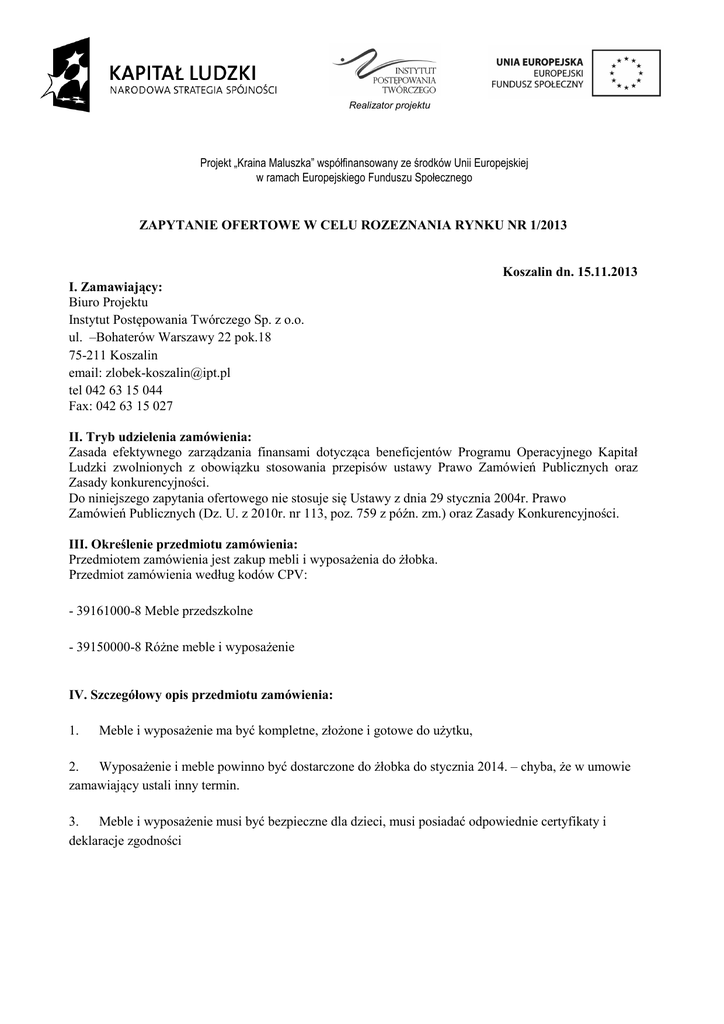 KAPITAŁ LUDZKI
NARODOWA STRATEGIA SPÓJNOŚCI

INSTYTUT POSTĘPOWANIA TWÓRCZEGO
Realizator projektu

UNIA EUROPEJSKA
EUROPEJSKI FUNDUSZ SPOŁECZNY

Projekt „Kraina Maluszka" współfinansowany ze środków Unii Europejskiej w ramach Europejskiego Funduszu Społecznego

ZAPYTANIE OFERTOWE W CELU ROZEZNANIA RYNKU NR 1/2013

Koszalin dn. 15.11.2013

I. Zamawiający:
Biuro Projektu
Instytut Postępowania Twórczego Sp. z o.o.
ul. –Bohaterów Warszawy 22 pok.18
75-211 Koszalin
email: zlobek-koszalin@ipt.pl
tel 042 63 15 044
Fax: 042 63 15 027

II. Tryb udzielenia zamówienia:
Zasada efektywnego zarządzania finansami dotycząca beneficjentów Programu Operacyjnego Kapitał Ludzki zwolnionych z obowiązku stosowania przepisów ustawy Prawo Zamówień Publicznych oraz Zasady konkurencyjności.
Do niniejszego zapytania ofertowego nie stosuje się Ustawy z dnia 29 stycznia 2004r. Prawo Zamówień Publicznych (Dz. U. z 2010r. nr 113, poz. 759 z późn. zm.) oraz Zasady Konkurencyjności.

III. Określenie przedmiotu zamówienia:
Przedmiotem zamówienia jest zakup mebli i wyposażenia do żłobka.
Przedmiot zamówienia według kodów CPV:

- 39161000-8 Meble przedszkolne

- 39150000-8 Różne meble i wyposażenie

IV. Szczegółowy opis przedmiotu zamówienia:

1. Meble i wyposażenie ma być kompletne, złożone i gotowe do użytku,

2. Wyposażenie i meble powinno być dostarczone do żłobka do stycznia 2014. – chyba, że w umowie zamawiający ustali inny termin.

3. Meble i wyposażenie musi być bezpieczne dla dzieci, musi posiadać odpowiednie certyfikaty i deklaracje zgodności